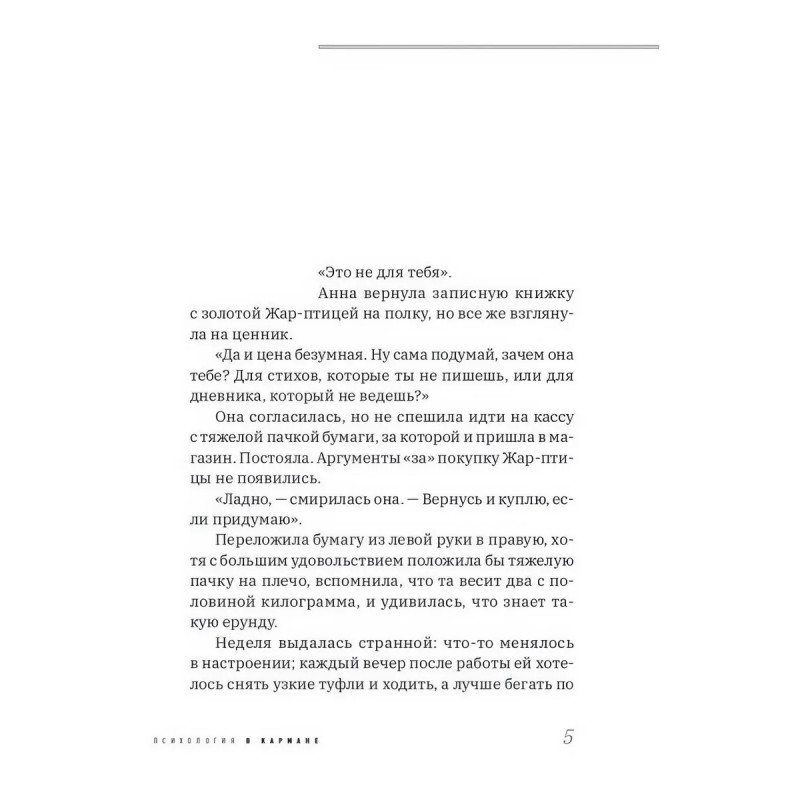 «Это не для тебя».

Анна вернула записную книжку с золотой Жар-птицей на полку, но все же взглянула на ценник.

«Да и цена безумная. Ну сама подумай, зачем она тебе? Для стихов, которые ты не пишешь, или для дневника, который не ведешь?»

Она согласилась, но не спешила идти на кассу с тяжелой пачкой бумаги, за которой и пришла в магазин. Постояла. Аргументы «за» покупку Жар-птицы не появились.

«Ладно, — смирилась она. — Вернусь и куплю, если придумаю».

Переложила бумагу из левой руки в правую, хотя с большим удовольствием положила бы тяжелую пачку на плечо, вспомнила, что та весит два с половиной килограмма, и удивилась, что знает такую ерунду.

Неделя выдалась странной: что-то менялось в настроении; каждый вечер после работы ей хотелось снять узкие туфли и ходить, а лучше бегать по

ПСИХОЛОГИЯ В КАРМАНЕ 5